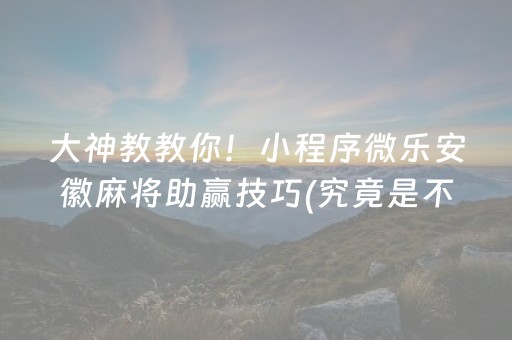 大神教教你！小程序微乐安徽麻将助赢技巧(究竟是不